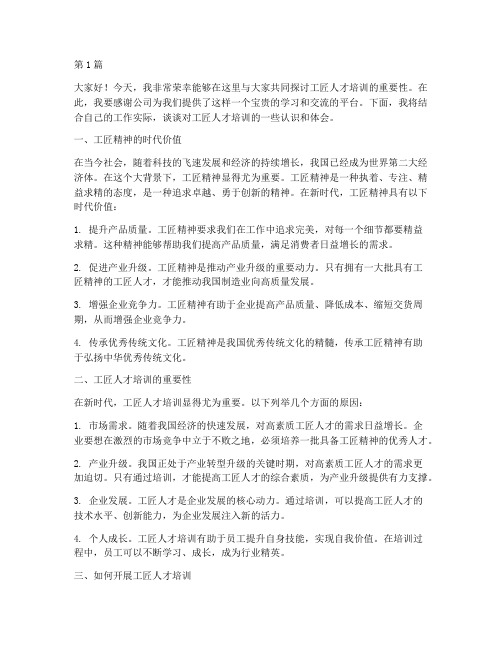 第1篇

大家好！今天，我非常荣幸能够在这里与大家共同探讨工匠人才培训的重要性。在此，我要感谢公司为我们提供了这样一个宝贵的学习和交流的平台。下面，我将结合自己的工作实际，谈谈对工匠人才培训的一些认识和体会。

一、工匠精神的时代价值

在当今社会，随着科技的飞速发展和经济的持续增长，我国已经成为世界第二大经济体。在这个大背景下，工匠精神显得尤为重要。工匠精神是一种执着、专注、精益求精的态度，是一种追求卓越、勇于创新的精神。在新时代，工匠精神具有以下时代价值：

1. 提升产品质量。工匠精神要求我们在工作中追求完美，对每一个细节都要精益求精。这种精神能够帮助我们提高产品质量，满足消费者日益增长的需求。

2. 促进产业升级。工匠精神是推动产业升级的重要动力。只有拥有一大批具有工匠精神的工匠人才，才能推动我国制造业向高质量发展。

3. 增强企业竞争力。工匠精神有助于企业提高产品质量、降低成本、缩短交货周期，从而增强企业竞争力。

4. 传承优秀传统文化。工匠精神是我国优秀传统文化的精髓，传承工匠精神有助于弘扬中华优秀传统文化。

二、工匠人才培训的重要性

在新时代，工匠人才培训显得尤为重要。以下列举几个方面的原因：

1. 市场需求。随着我国经济的快速发展，对高素质工匠人才的需求日益增长。企业要想在激烈的市场竞争中立于不败之地，必须培养一批具备工匠精神的优秀人才。

2. 产业升级。我国正处于产业转型升级的关键时期，对高素质工匠人才的需求更加迫切。只有通过培训，才能提高工匠人才的综合素质，为产业升级提供有力支撑。

3. 企业发展。工匠人才是企业发展的核心动力。通过培训，可以提高工匠人才的技术水平、创新能力，为企业发展注入新的活力。

4. 个人成长。工匠人才培训有助于员工提升自身技能，实现自我价值。在培训过程中，员工可以不断学习、成长，成为行业精英。

三、如何开展工匠人才培训